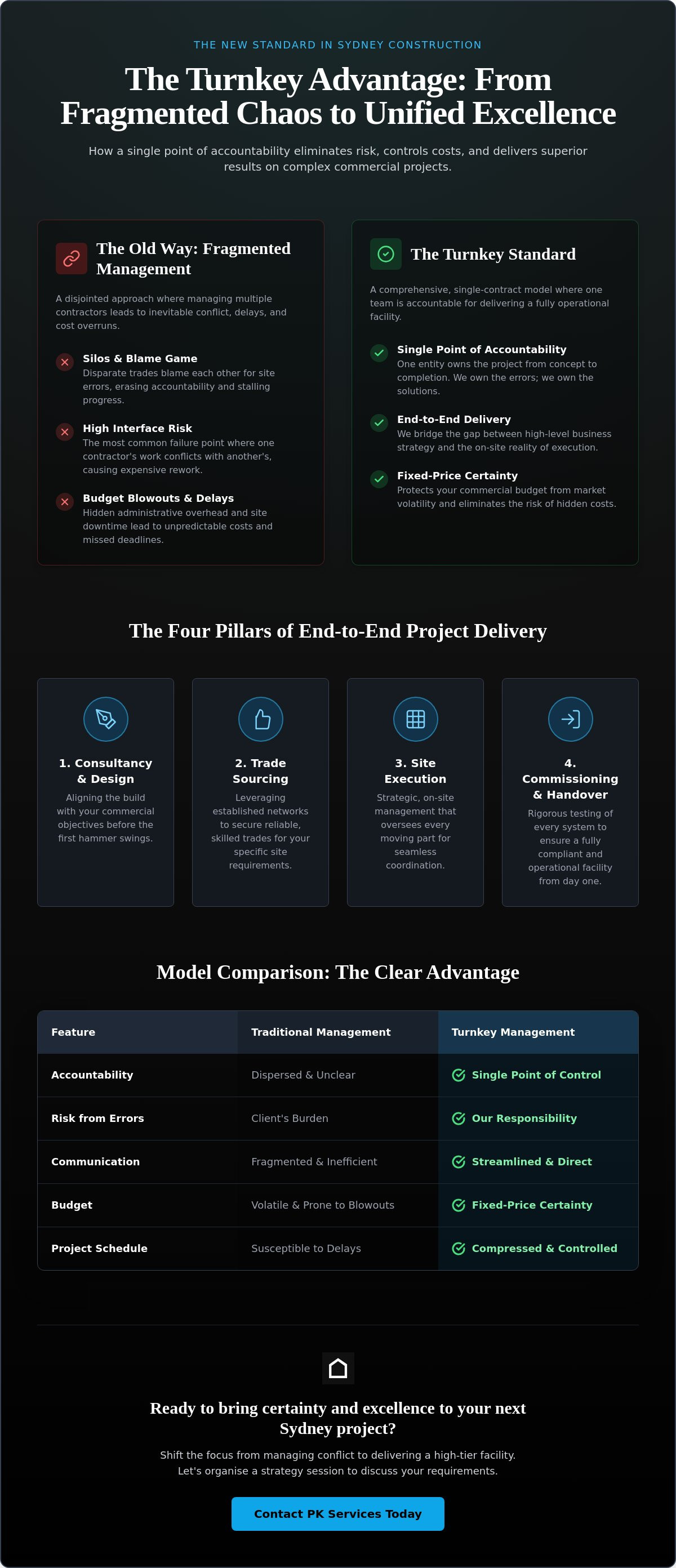 THE NEW STANDARD IN SYDNEY CONSTRUCTION

The Turnkey Advantage: From Fragmented Chaos to Unified Excellence

How a single point of accountability eliminates risk, controls costs, and delivers superior results on complex commercial projects.

The Old Way: Fragmented Management

A disjointed approach where managing multiple contractors leads to inevitable conflict, delays, and cost overruns.

Silos & Blame Game
Disparate trades blame each other for site errors, erasing accountability and stalling progress.

High Interface Risk
The most common failure point where one contractor's work conflicts with another's, causing expensive rework.

Budget Blowouts & Delays
Hidden administrative overhead and site downtime lead to unpredictable costs and missed deadlines.

The Turnkey Standard

A comprehensive, single-contract model where one team is accountable for delivering a fully operational facility.

Single Point of Accountability
One entity owns the project from concept to completion. We own the errors; we own the solutions.

End-to-End Delivery
We bridge the gap between high-level business strategy and the on-site reality of execution.

Fixed-Price Certainty
Protects your commercial budget from market volatility and eliminates the risk of hidden costs.

The Four Pillars of End-to-End Project Delivery

1. Consultancy & Design
Aligning the build with your commercial objectives before the first hammer swings.

2. Trade Sourcing
Leveraging established networks to secure reliable, skilled trades for your specific site requirements.

3. Site Execution
Strategic, on-site management that oversees every moving part for seamless coordination.

4. Commissioning & Handover
Rigorous testing of every system to ensure a fully compliant and operational facility from day one.

Model Comparison: The Clear Advantage

| Feature | Traditional Management | Turnkey Management |
|---|---|---|
| Accountability | Dispersed & Unclear | Single Point of Control |
| Risk from Errors | Client's Burden | Our Responsibility |
| Communication | Fragmented & Inefficient | Streamlined & Direct |
| Budget | Volatile & Prone to Blowouts | Fixed-Price Certainty |
| Project Schedule | Susceptible to Delays | Compressed & Controlled |

Ready to bring certainty and excellence to your next Sydney project?

Shift the focus from managing conflict to delivering a high-tier facility. Let's organise a strategy session to discuss your requirements.

Contact PK Services Today